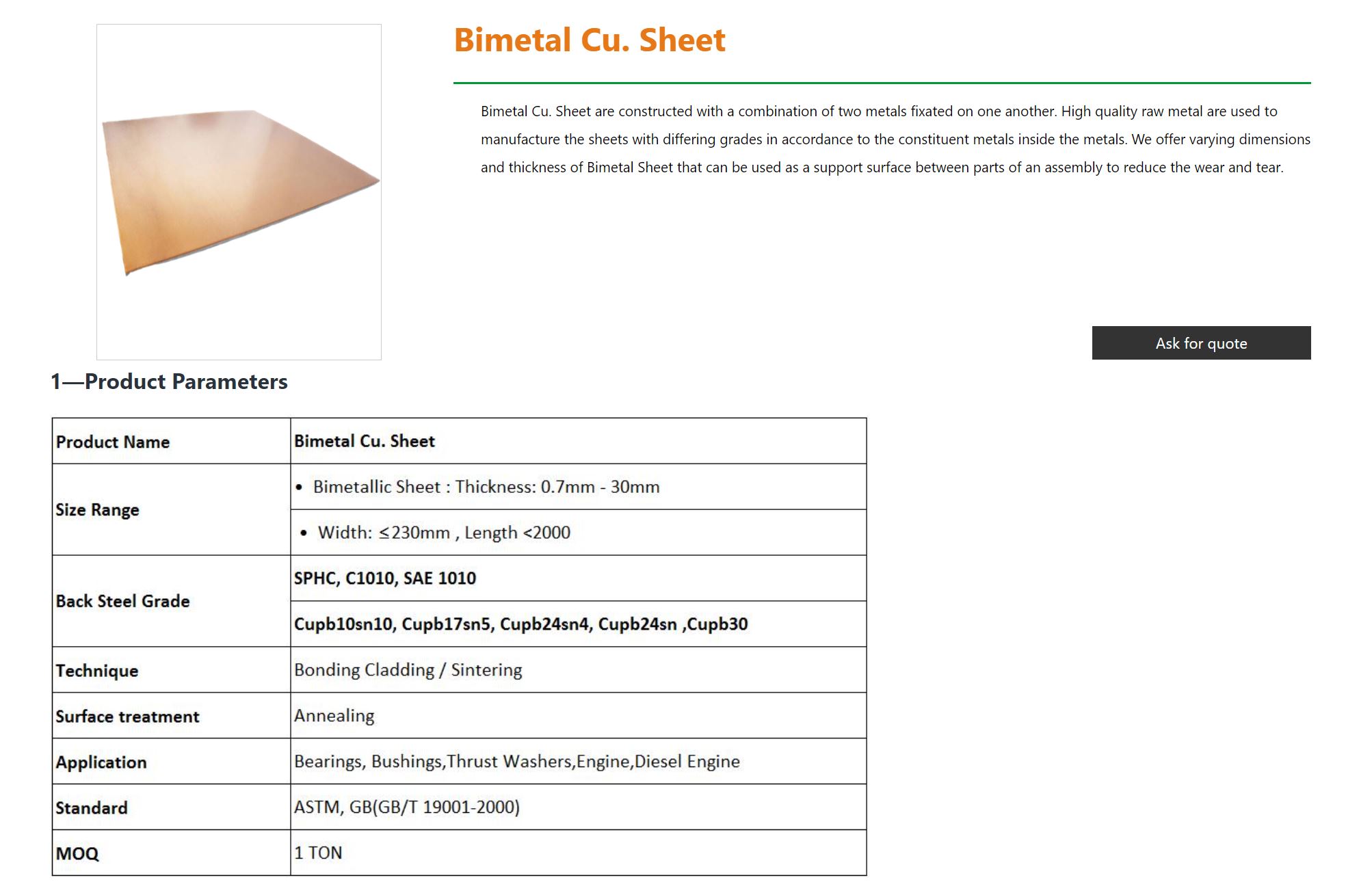 Bimetal Cu. Sheet

Bimetal Cu. Sheet are constructed with a combination of two metals fixated on one another. High quality raw metal are used to manufacture the sheets with differing grades in accordance to the constituent metals inside the metals. We offer varying dimensions and thickness of Bimetal Sheet that can be used as a support surface between parts of an assembly to reduce the wear and tear.

Ask for quote

1—Product Parameters

| Product Name | Bimetal Cu. Sheet |
|---|---|
| Size Range | • Bimetallic Sheet : Thickness: 0.7mm - 30mm |
| | • Width: ≤230mm , Length <2000 |
| Back Steel Grade | SPHC, C1010, SAE 1010 |
| | Cupb10sn10, Cupb17sn5, Cupb24sn4, Cupb24sn ,Cupb30 |
| Technique | Bonding Cladding / Sintering |
| Surface treatment | Annealing |
| Application | Bearings, Bushings,Thrust Washers,Engine,Diesel Engine |
| Standard | ASTM, GB(GB/T 19001-2000) |
| MOQ | 1 TON |